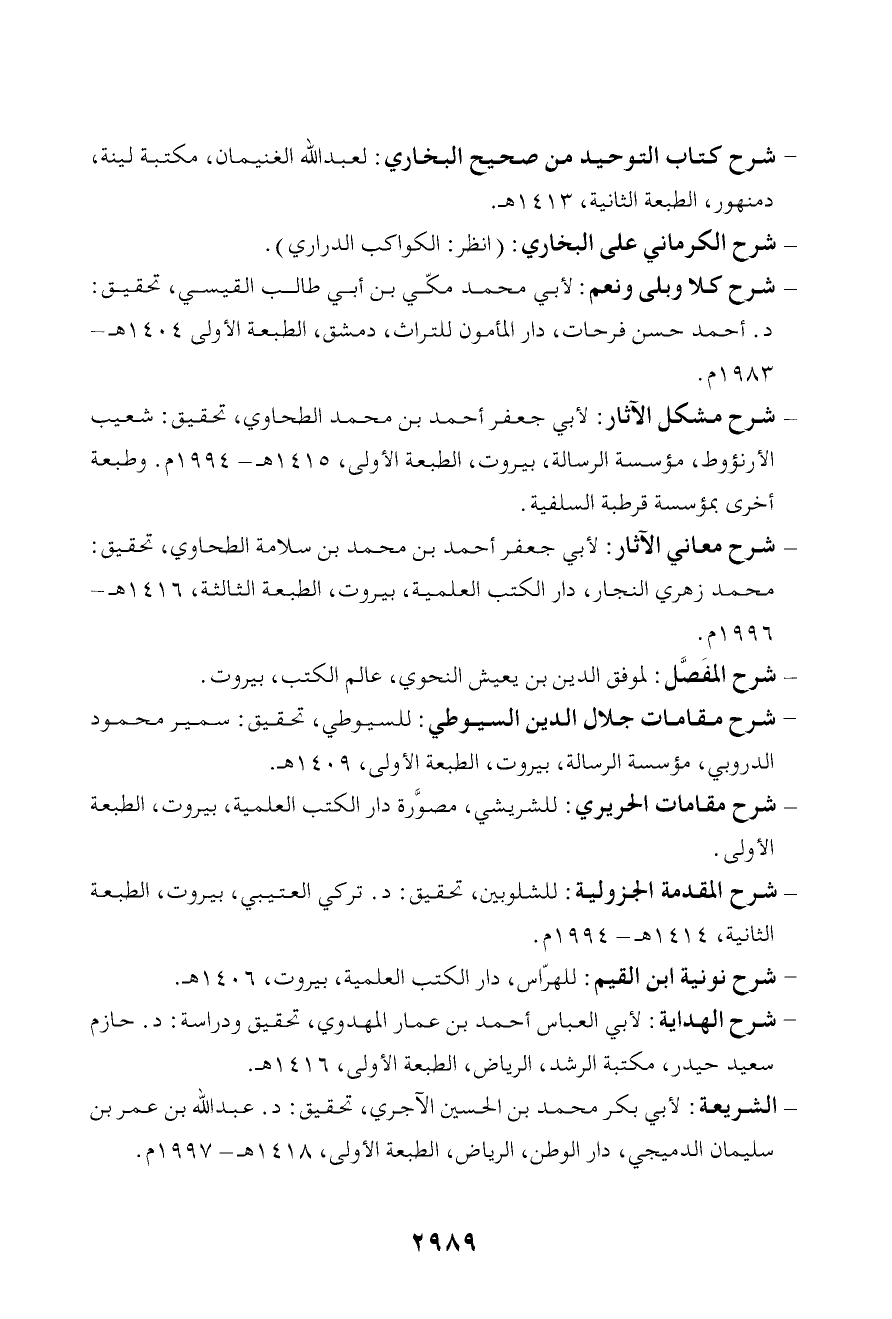 – شرح كتاب التوحيد من صحيح البخاري: لعبدالله الغنيمان، مكتبة لينة، دمنهور، الطبعة الثانية، ١٤١٣هـ.

– شرح الكرماني على البخاري: (انظر: الكواكب الدراري).

– شرح كلا وبلى ونعم: لأبي محمد مكّي بن أبي طالب القيسي، تحقيق: د. أحمد حسن فرحات، دار المأمون للتراث، دمشق، الطبعة الأولى ١٤٠٤هـ– ١٩٨٣م.

– شرح مشكل الآثار: لأبي جعفر أحمد بن محمد الطحاوي، تحقيق: شعيب الأرنؤوط، مؤسسة الرسالة، بيروت، الطبعة الأولى، ١٤١٥هـ– ١٩٩٤م. وطبعة أخرى بمؤسسة قرطبة السلفية.

– شرح معاني الآثار: لأبي جعفر أحمد بن محمد بن سلامة الطحاوي، تحقيق: محمد زهري النجار، دار الكتب العلمية، بيروت، الطبعة الثالثة، ١٤١٦هـ– ١٩٩٦م.

– شرح المفَصَّل: لموفق الدين بن يعيش النحوي، عالم الكتب، بيروت.

– شرح مقامات جلال الدين السيوطي: للسيوطي، تحقيق: سمير محمود الدروبي، مؤسسة الرسالة، بيروت، الطبعة الأولى، ١٤٠٩هـ.

– شرح مقامات الحريري: للشريشي، مصوَّرة دار الكتب العلمية، بيروت، الطبعة الأولى.

– شرح المقدمة الجزولية: للشلوبين، تحقيق: د. تركي العتيبي، بيروت، الطبعة الثانية، ١٤١٤هـ– ١٩٩٤م.

– شرح نونية ابن القيم: للهرّاس، دار الكتب العلمية، بيروت، ١٤٠٦هـ.

– شرح الهداية: لأبي العباس أحمد بن عمار المهدوي، تحقيق ودراسة: د. حازم سعيد حيدر، مكتبة الرشد، الرياض، الطبعة الأولى، ١٤١٦هـ.

– الشريعة: لأبي بكر محمد بن الحسين الآجري، تحقيق: د. عبدالله بن عمر بن سليمان الدميجي، دار الوطن، الرياض، الطبعة الأولى، ١٤١٨هـ– ١٩٩٧م.

٢٩٨٩